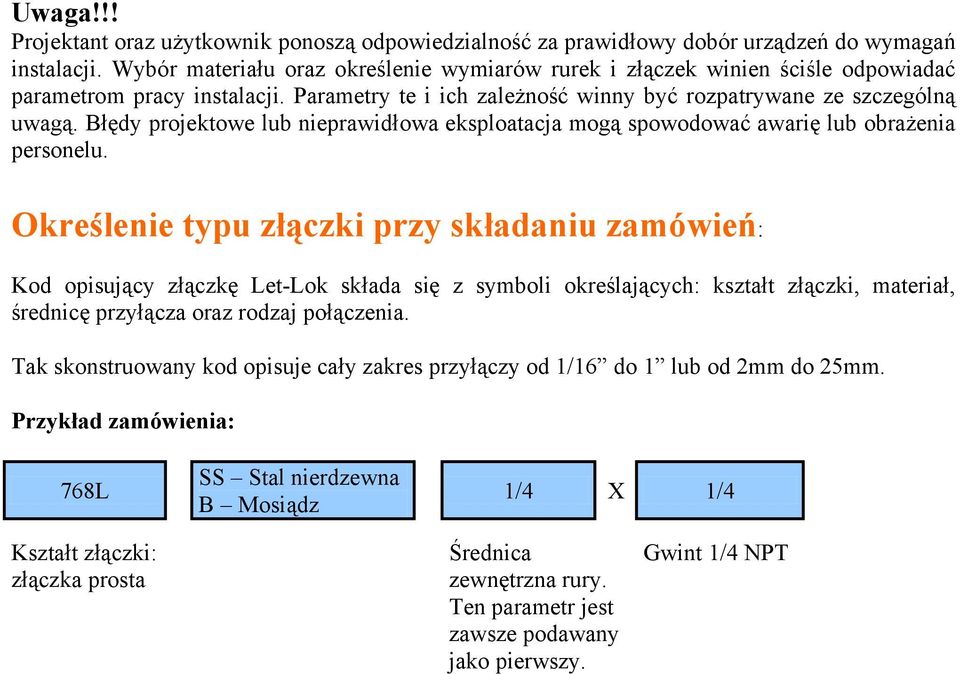 Uwaga!!!
Projektant oraz użytkownik ponoszą odpowiedzialność za prawidłowy dobór urządzeń do wymagań instalacji. Wybór materiału oraz określenie wymiarów rurek i złączek winien ściśle odpowiadać parametrom pracy instalacji. Parametry te i ich zależność winny być rozpatrywane ze szczególną uwagą. Błędy projektowe lub nieprawidłowa eksploatacja mogą spowodować awarię lub obrażenia personelu.

Określenie typu złączki przy składaniu zamówień:

Kod opisujący złączkę Let-Lok składa się z symboli określających: kształt złączki, materiał, średnicę przyłącza oraz rodzaj połączenia.

Tak skonstruowany kod opisuje cały zakres przyłączy od 1/16” do 1” lub od 2mm do 25mm.

Przykład zamówienia:

768L

SS – Stal nierdzewna
B – Mosiądz

1/4

X

1/4

Kształt złączki: złączka prosta

Średnica zewnętrzna rury. Ten parametr jest zawsze podawany jako pierwszy.

Gwint 1/4 NPT